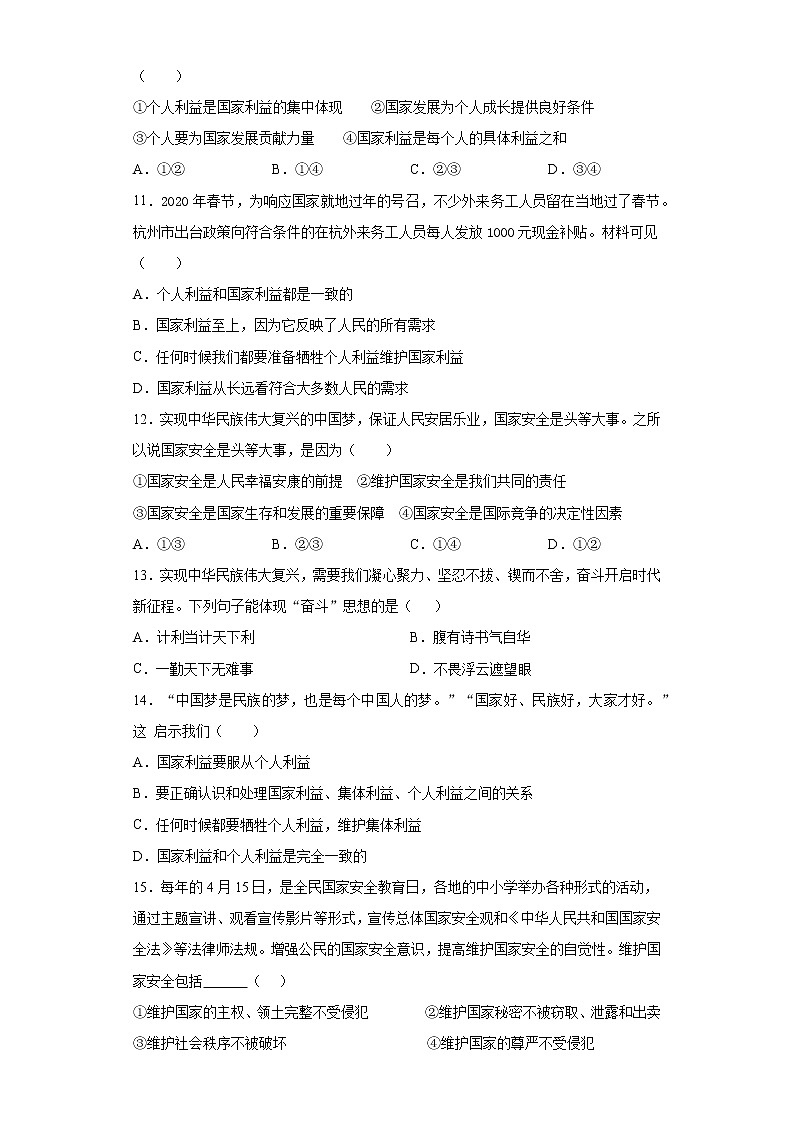 （　　）

①个人利益是国家利益的集中体现　②国家发展为个人成长提供良好条件

③个人要为国家发展贡献力量　④国家利益是每个人的具体利益之和

A．①②　B．①④　C．②③　D．③④

11．2020年春节，为响应国家就地过年的号召，不少外来务工人员留在当地过了春节。杭州市出台政策向符合条件的在杭外来务工人员每人发放1000元现金补贴。材料可见（　　）

A．个人利益和国家利益都是一致的

B．国家利益至上，因为它反映了人民的所有需求

C．任何时候我们都要准备牺牲个人利益维护国家利益

D．国家利益从长远看符合大多数人民的需求

12．实现中华民族伟大复兴的中国梦，保证人民安居乐业，国家安全是头等大事。之所以说国家安全是头等大事，是因为（　　）

①国家安全是人民幸福安康的前提　②维护国家安全是我们共同的责任

③国家安全是国家生存和发展的重要保障　④国家安全是国际竞争的决定性因素

A．①③　B．②③　C．①④　D．①②

13．实现中华民族伟大复兴，需要我们凝心聚力、坚忍不拔、锲而不舍，奋斗开启时代新征程。下列句子能体现“奋斗”思想的是（　　）

A．计利当计天下利　B．腹有诗书气自华

C．一勤天下无难事　D．不畏浮云遮望眼

14．“中国梦是民族的梦，也是每个中国人的梦。”“国家好、民族好，大家才好。”这 启示我们（　　）

A．国家利益要服从个人利益

B．要正确认识和处理国家利益、集体利益、个人利益之间的关系

C．任何时候都要牺牲个人利益，维护集体利益

D．国家利益和个人利益是完全一致的

15．每年的4月15日，是全民国家安全教育日，各地的中小学举办各种形式的活动，通过主题宣讲、观看宣传影片等形式，宣传总体国家安全观和《中华人民共和国国家安全法》等法律师法规。增强公民的国家安全意识，提高维护国家安全的自觉性。维护国家安全包括____（　　）

①维护国家的主权、领土完整不受侵犯　②维护国家秘密不被窃取、泄露和出卖

③维护社会秩序不被破坏　④维护国家的尊严不受侵犯